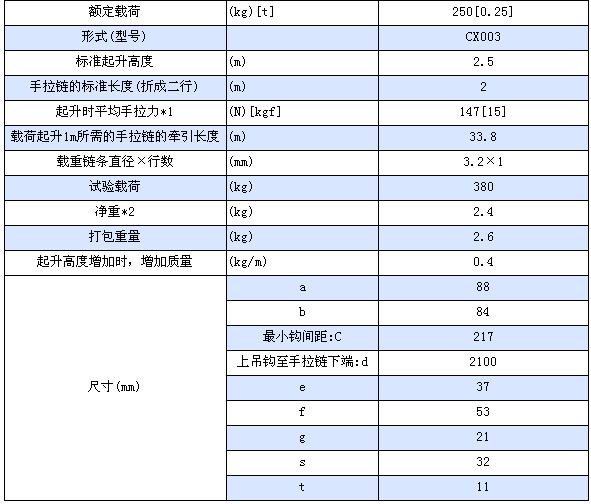 | 额定载荷 | (kg)[t] | 250[0.25] |
|---|---|---|
| 形式(型号) | | CX003 |
| 标准起升高度 | (m) | 2.5 |
| 手拉链的标准长度(折成二行) | (m) | 2 |
| 起升时平均手拉力*1 | (N)[kgf] | 147[15] |
| 载荷起升1m所需的手拉链的牵引长度 | (m) | 33.8 |
| 载重链条直径×行数 | (mm) | 3.2×1 |
| 试验载荷 | (kg) | 380 |
| 净重*2 | (kg) | 2.4 |
| 打包重量 | (kg) | 2.6 |
| 起升高度增加时，增加质量 | (kg/m) | 0.4 |
| 尺寸(mm) | a | 88 |
| | b | 84 |
| | 最小钩间距:C | 217 |
| | 上吊钩至手拉链下端:d | 2100 |
| | e | 37 |
| | f | 53 |
| | g | 21 |
| | s | 32 |
| | t | 11 |